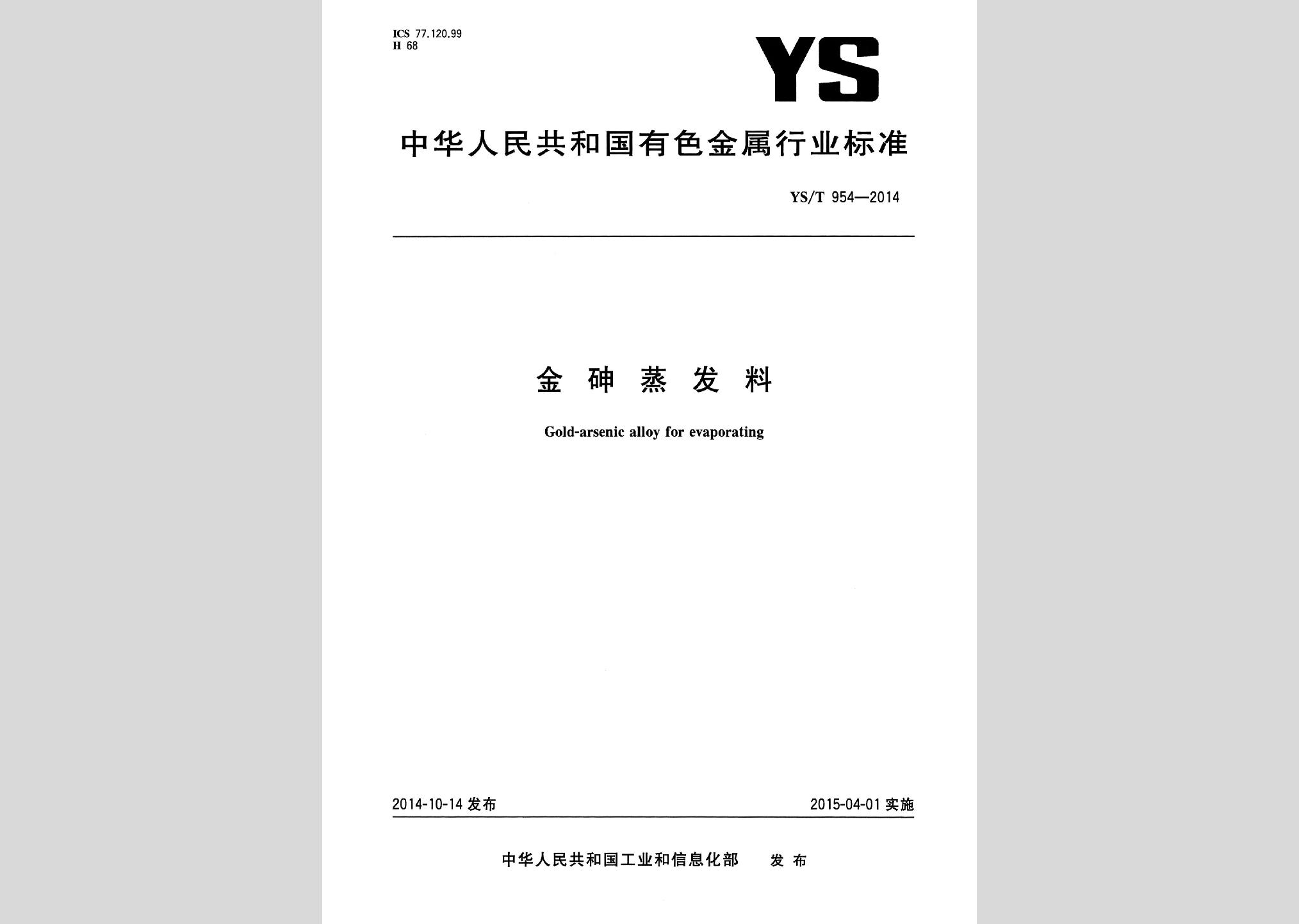 ICS 77.120.99
H 68

YS

中华人民共和国有色金属行业标准

YS/T 954—2014

金砷蒸发料

Gold-arsenic alloy for evaporating

2014-10-14 发布

2015-04-01 实施

中华人民共和国工业和信息化部 发布